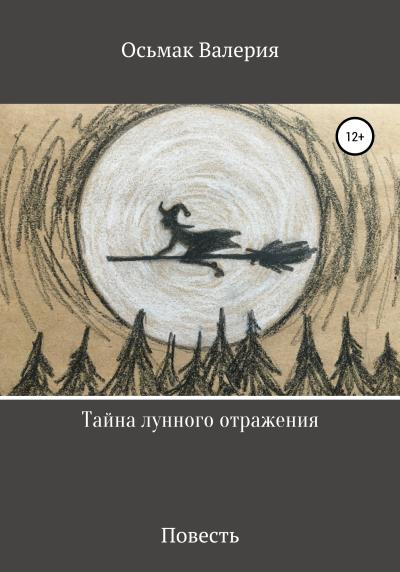 Осьмак Валерия

12+

Тайна лунного отражения

Повесть